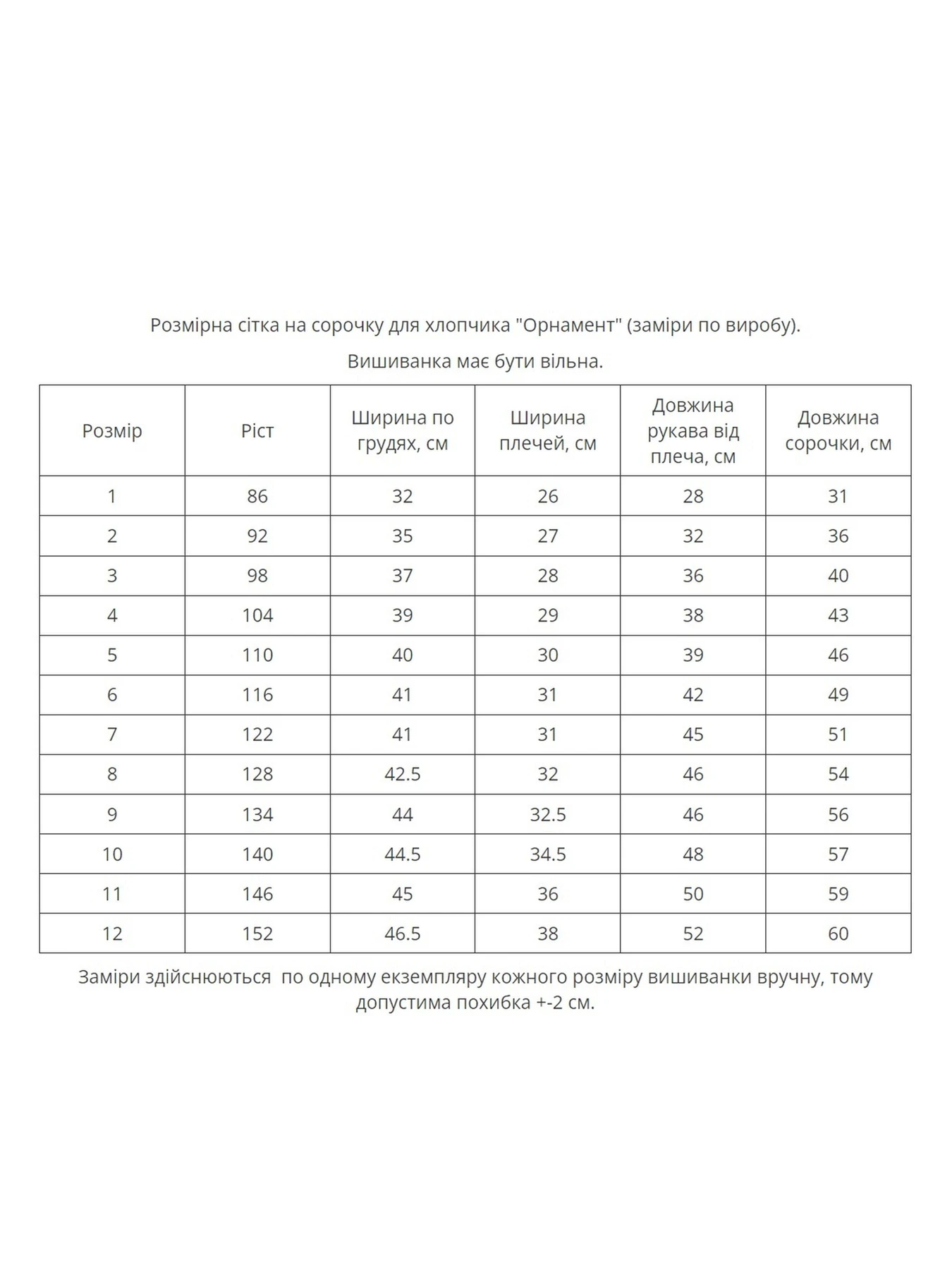 Розмірна сітка на сорочку для хлопчика "Орнамент" (заміри по виробу).

Вишиванка має бути вільна.

| Розмір | Ріст | Ширина по грудях, см | Ширина плечей, см | Довжина рукава від плеча, см | Довжина сорочки, см |
|---|---|---|---|---|---|
| 1 | 86 | 32 | 26 | 28 | 31 |
| 2 | 92 | 35 | 27 | 32 | 36 |
| 3 | 98 | 37 | 28 | 36 | 40 |
| 4 | 104 | 39 | 29 | 38 | 43 |
| 5 | 110 | 40 | 30 | 39 | 46 |
| 6 | 116 | 41 | 31 | 42 | 49 |
| 7 | 122 | 41 | 31 | 45 | 51 |
| 8 | 128 | 42.5 | 32 | 46 | 54 |
| 9 | 134 | 44 | 32.5 | 46 | 56 |
| 10 | 140 | 44.5 | 34.5 | 48 | 57 |
| 11 | 146 | 45 | 36 | 50 | 59 |
| 12 | 152 | 46.5 | 38 | 52 | 60 |

Заміри здійснюються по одному екземпляру кожного розміру вишиванки вручну, тому допустима похибка +-2 см.